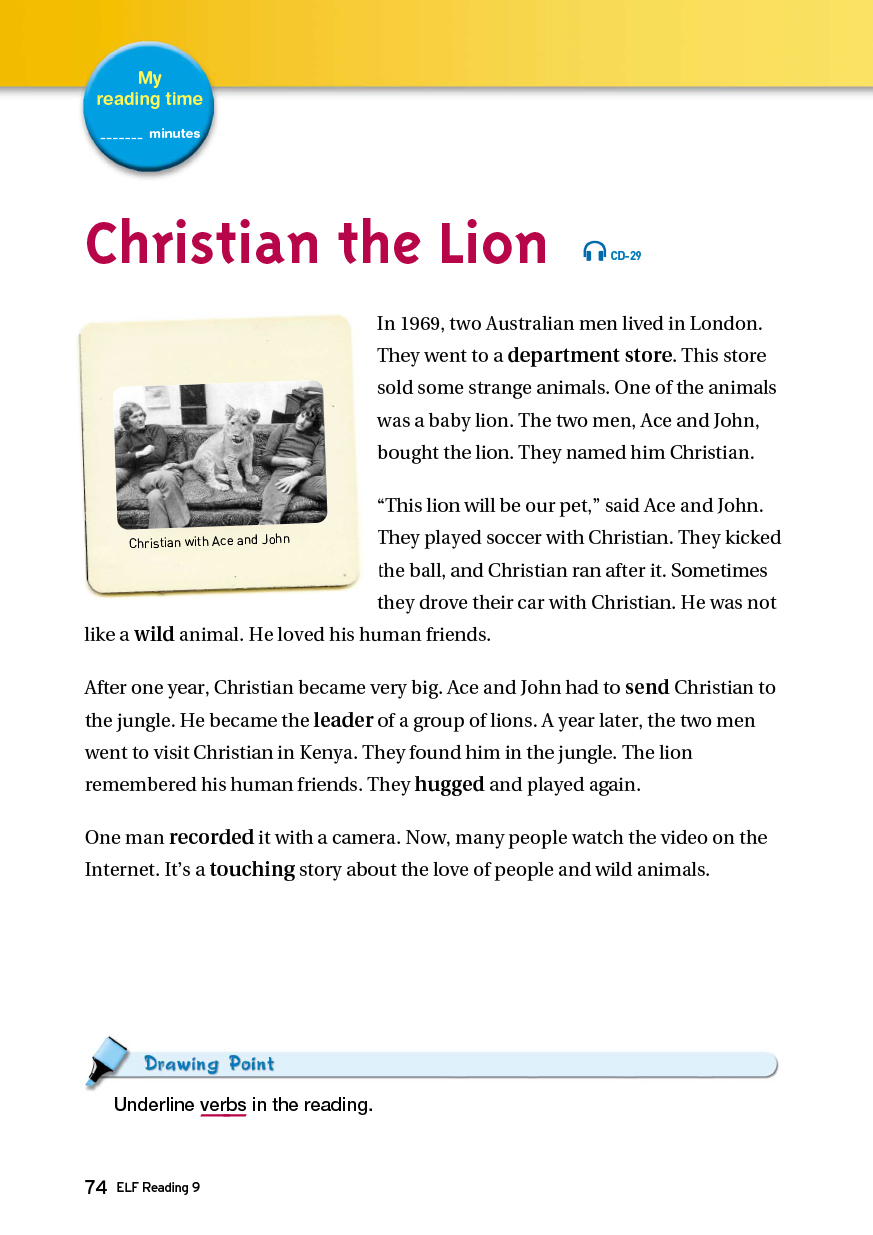 My reading time

_______ minutes

Christian the Lion

CD-29

Christian with Ace and John

In 1969, two Australian men lived in London. They went to a department store. This store sold some strange animals. One of the animals was a baby lion. The two men, Ace and John, bought the lion. They named him Christian.

“This lion will be our pet,” said Ace and John. They played soccer with Christian. They kicked the ball, and Christian ran after it. Sometimes they drove their car with Christian. He was not like a wild animal. He loved his human friends.

After one year, Christian became very big. Ace and John had to send Christian to the jungle. He became the leader of a group of lions. A year later, the two men went to visit Christian in Kenya. They found him in the jungle. The lion remembered his human friends. They hugged and played again.

One man recorded it with a camera. Now, many people watch the video on the Internet. It’s a touching story about the love of people and wild animals.

Drawing Point

Underline verbs in the reading.

74 ELF Reading 9